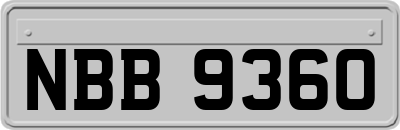 NBB 9360